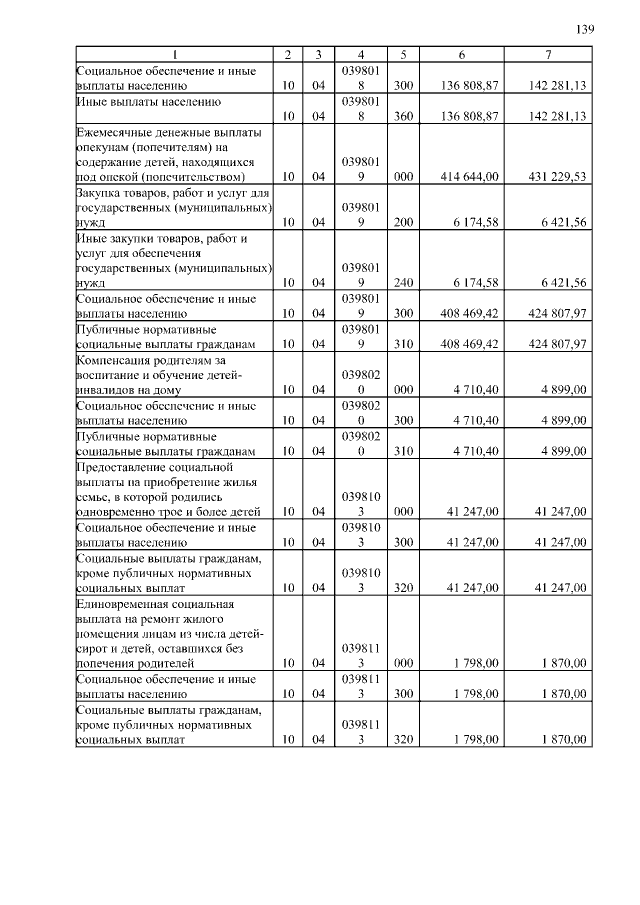 139

| 1 | 2 | 3 | 4 | 5 | 6 | 7 |
|---|---|---|---|---|---|---|
| Социальное обеспечение и иные выплаты населению | 10 | 04 | 0398018 | 300 | 136 808,87 | 142 281,13 |
| Иные выплаты населению | 10 | 04 | 0398018 | 360 | 136 808,87 | 142 281,13 |
| Ежемесячные денежные выплаты опекунам (попечителям) на содержание детей, находящихся под опекой (попечительством) | 10 | 04 | 0398019 | 000 | 414 644,00 | 431 229,53 |
| Закупка товаров, работ и услуг для государственных (муниципальных) нужд | 10 | 04 | 0398019 | 200 | 6 174,58 | 6 421,56 |
| Иные закупки товаров, работ и услуг для обеспечения государственных (муниципальных) нужд | 10 | 04 | 0398019 | 240 | 6 174,58 | 6 421,56 |
| Социальное обеспечение и иные выплаты населению | 10 | 04 | 0398019 | 300 | 408 469,42 | 424 807,97 |
| Публичные нормативные социальные выплаты гражданам | 10 | 04 | 0398019 | 310 | 408 469,42 | 424 807,97 |
| Компенсация родителям за воспитание и обучение детей-инвалидов на дому | 10 | 04 | 0398020 | 000 | 4 710,40 | 4 899,00 |
| Социальное обеспечение и иные выплаты населению | 10 | 04 | 0398020 | 300 | 4 710,40 | 4 899,00 |
| Публичные нормативные социальные выплаты гражданам | 10 | 04 | 0398020 | 310 | 4 710,40 | 4 899,00 |
| Предоставление социальной выплаты на приобретение жилья семье, в которой родились одновременно трое и более детей | 10 | 04 | 0398103 | 000 | 41 247,00 | 41 247,00 |
| Социальное обеспечение и иные выплаты населению | 10 | 04 | 0398103 | 300 | 41 247,00 | 41 247,00 |
| Социальные выплаты гражданам, кроме публичных нормативных социальных выплат | 10 | 04 | 0398103 | 320 | 41 247,00 | 41 247,00 |
| Единовременная социальная выплата на ремонт жилого помещения лицам из числа детей-сирот и детей, оставшихся без попечения родителей | 10 | 04 | 0398113 | 000 | 1 798,00 | 1 870,00 |
| Социальное обеспечение и иные выплаты населению | 10 | 04 | 0398113 | 300 | 1 798,00 | 1 870,00 |
| Социальные выплаты гражданам, кроме публичных нормативных социальных выплат | 10 | 04 | 0398113 | 320 | 1 798,00 | 1 870,00 |